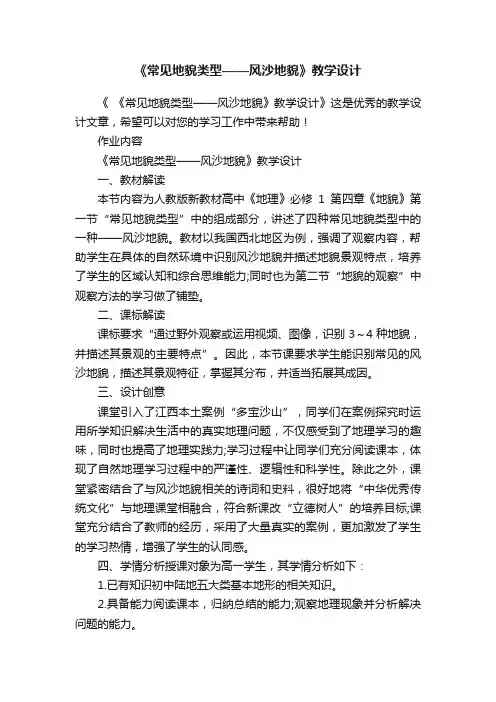 《常见地貌类型——风沙地貌》教学设计

《 《常见地貌类型——风沙地貌》教学设计》这是优秀的教学设计文章，希望可以对您的学习工作中带来帮助！

作业内容

《常见地貌类型——风沙地貌》教学设计

一、教材解读

本节内容为人教版新教材高中《地理》必修 1 第四章《地貌》第一节“常见地貌类型”中的组成部分，讲述了四种常见地貌类型中的一种——风沙地貌。教材以我国西北地区为例，强调了观察内容，帮助学生在具体的自然环境中识别风沙地貌并描述地貌景观特点，培养了学生的区域认知和综合思维能力;同时也为第二节“地貌的观察”中观察方法的学习做了铺垫。

二、课标解读

课标要求“通过野外观察或运用视频、图像，识别 3～4 种地貌，并描述其景观的主要特点”。因此，本节课要求学生能识别常见的风沙地貌，描述其景观特征，掌握其分布，并适当拓展其成因。

三、设计创意

课堂引入了江西本土案例“多宝沙山”，同学们在案例探究时运用所学知识解决生活中的真实地理问题，不仅感受到了地理学习的趣味，同时也提高了地理实践力;学习过程中让同学们充分阅读课本，体现了自然地理学习过程中的严谨性、逻辑性和科学性。除此之外，课堂紧密结合了与风沙地貌相关的诗词和史料，很好地将“中华优秀传统文化”与地理课堂相融合，符合新课改“立德树人”的培养目标;课堂充分结合了教师的经历，采用了大量真实的案例，更加激发了学生的学习热情，增强了学生的认同感。

四、学情分析授课对象为高一学生，其学情分析如下：

1.已有知识初中陆地五大类基本地形的相关知识。

2.具备能力阅读课本，归纳总结的能力;观察地理现象并分析解决问题的能力。